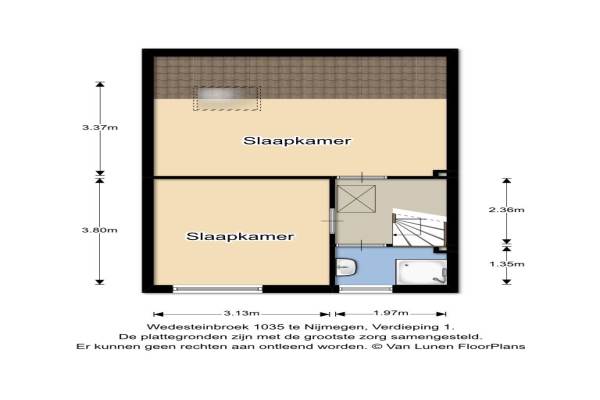 3.37m

Slaapkamer

3.80m

Slaapkamer

2.36m

1.35m

3.13m

1.97m

Wedesteinbroek 1035 te Nijmegen, Verdieping 1.
De plattegronden zijn met de grootste zorg samengesteld.
Er kunnen geen rechten aan ontleend worden. © Van Lunen FloorPlans